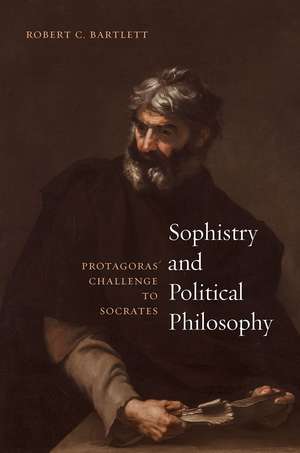 ROBERT C. BARTLETT

Sophistry and Political Philosophy

PROTAGORAS' CHALLENGE TO SOCRATES